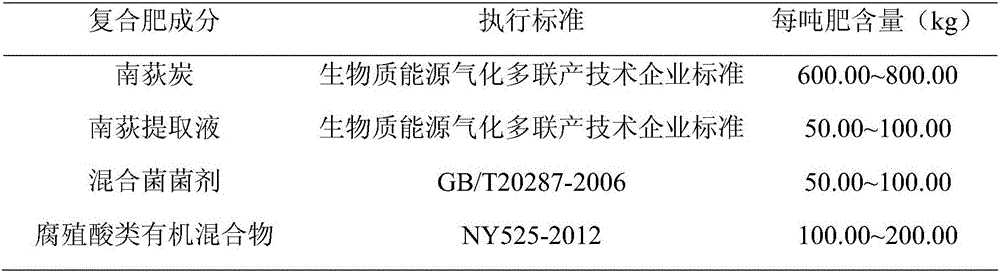 | 复合肥成分 | 执行标准 | 每吨肥含量（kg） |
|---|---|---|
| 南荻炭 | 生物质能源气化多联产技术企业标准 | 600.00~800.00 |
| 南荻提取液 | 生物质能源气化多联产技术企业标准 | 50.00~100.00 |
| 混合菌菌剂 | GB/T20287-2006 | 50.00~100.00 |
| 腐殖酸类有机混合物 | NY525-2012 | 100.00~200.00 |